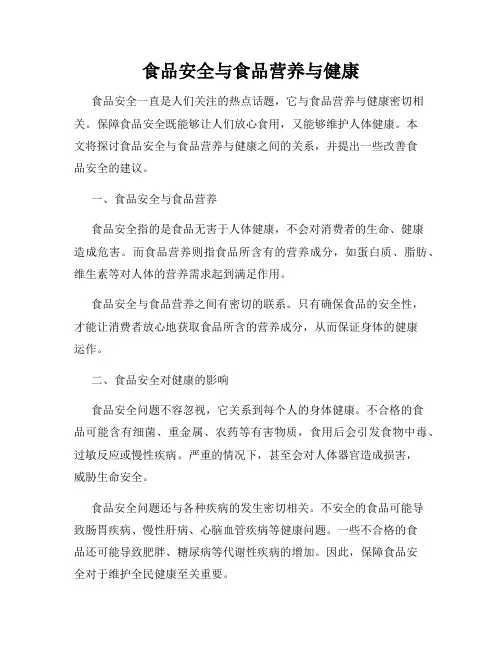 食品安全与食品营养与健康

食品安全一直是人们关注的热点话题，它与食品营养与健康密切相关。保障食品安全既能够让人们放心食用，又能够维护人体健康。本文将探讨食品安全与食品营养与健康之间的关系，并提出一些改善食品安全的建议。

一、食品安全与食品营养

食品安全指的是食品无害于人体健康，不会对消费者的生命、健康造成危害。而食品营养则指食品所含有的营养成分，如蛋白质、脂肪、维生素等对人体的营养需求起到满足作用。

食品安全与食品营养之间有密切的联系。只有确保食品的安全性，才能让消费者放心地获取食品所含的营养成分，从而保证身体的健康运作。

二、食品安全对健康的影响

食品安全问题不容忽视，它关系到每个人的身体健康。不合格的食品可能含有细菌、重金属、农药等有害物质，食用后会引发食物中毒、过敏反应或慢性疾病。严重的情况下，甚至会对人体器官造成损害，威胁生命安全。

食品安全问题还与各种疾病的发生密切相关。不安全的食品可能导致肠胃疾病、慢性肝病、心脑血管疾病等健康问题。一些不合格的食品还可能导致肥胖、糖尿病等代谢性疾病的增加。因此，保障食品安全对于维护全民健康至关重要。